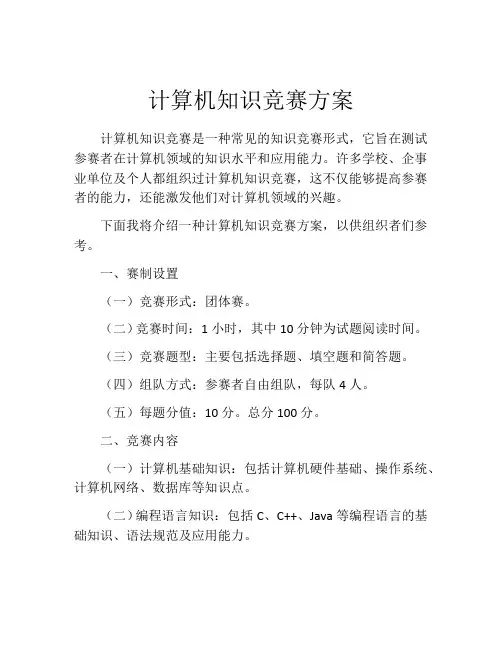 计算机知识竞赛方案

计算机知识竞赛是一种常见的知识竞赛形式，它旨在测试参赛者在计算机领域的知识水平和应用能力。许多学校、企事业单位及个人都组织过计算机知识竞赛，这不仅能够提高参赛者的能力，还能激发他们对计算机领域的兴趣。

下面我将介绍一种计算机知识竞赛方案，以供组织者们参考。

一、赛制设置

（一）竞赛形式：团体赛。

（二）竞赛时间：1 小时，其中 10 分钟为试题阅读时间。

（三）竞赛题型：主要包括选择题、填空题和简答题。

（四）组队方式：参赛者自由组队，每队 4 人。

（五）每题分值：10 分。总分 100 分。

二、竞赛内容

（一）计算机基础知识：包括计算机硬件基础、操作系统、计算机网络、数据库等知识点。

（二）编程语言知识：包括 C、C++、Java 等编程语言的基础知识、语法规范及应用能力。